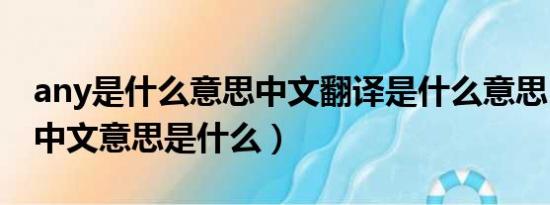 any是什么意思中文翻译是什么意思
中文意思是什么）